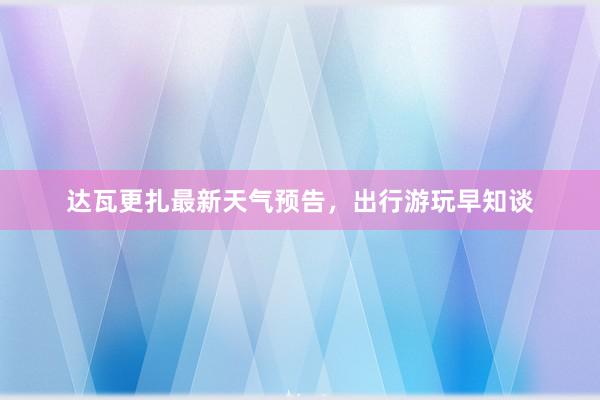 达瓦更扎最新天气预告，出行游玩早知谈